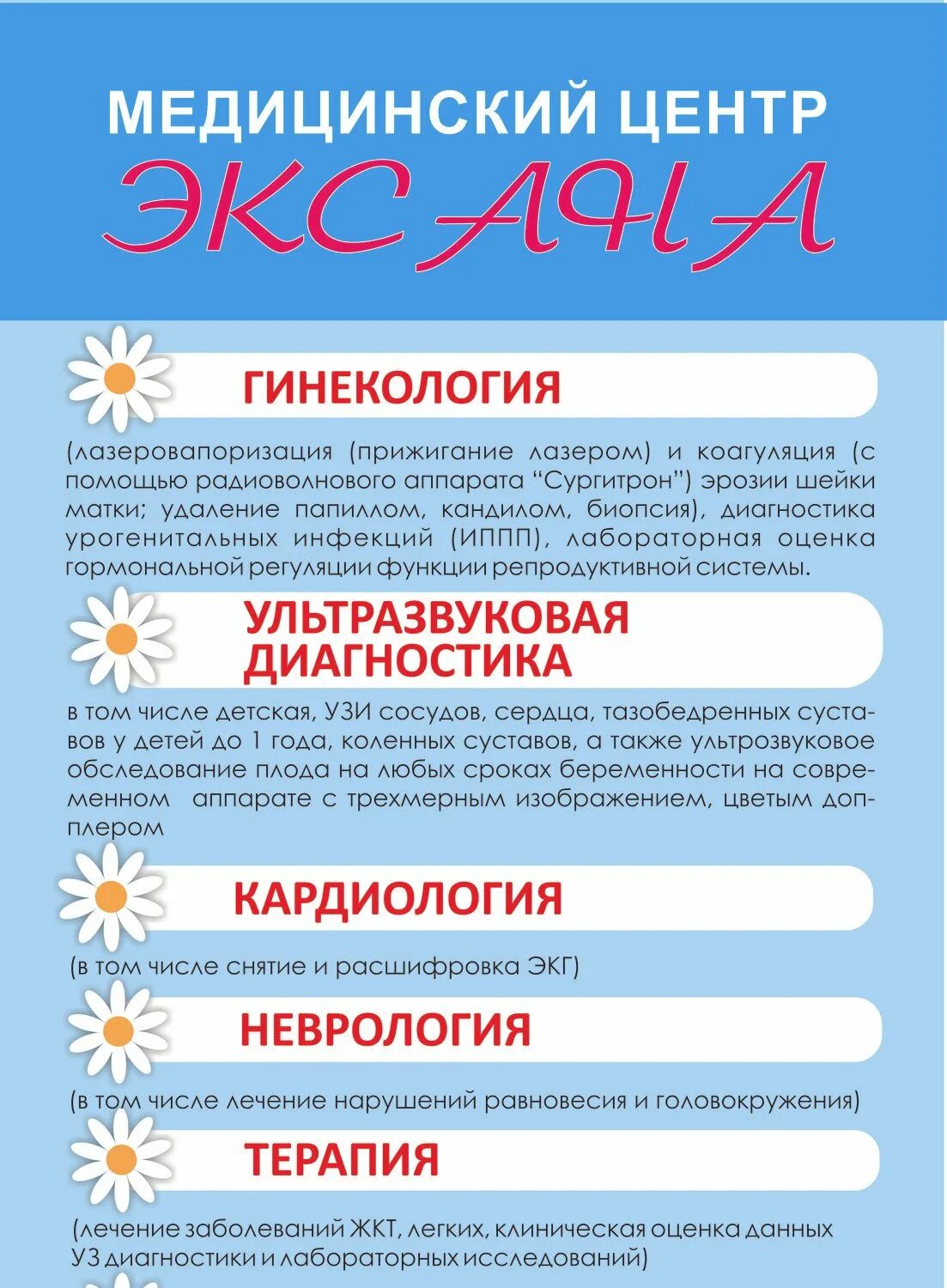 МЕДИЦИНСКИЙ ЦЕНТР
ЭКСАНА

ГИНЕКОЛОГИЯ

(лазеровапоризация (прижигание лазером) и коагуляция (с помощью радиоволнового аппарата "Сургитрон") эрозии шейки матки; удаление папиллом, кандилом, биопсия), диагностика урогенитальных инфекций (ИППП), лабораторная оценка гормональной регуляции функции репродуктивной системы.

УЛЬТРАЗВУКОВАЯ ДИАГНОСТИКА

в том числе детская, УЗИ сосудов, сердца, тазобедренных суставов у детей до 1 года, коленных суставов, а также ультрозвуковое обследование плода на любых сроках беременности на современном аппарате с трехмерным изображением, цветым допплером

КАРДИОЛОГИЯ

(в том числе снятие и расшифровка ЭКГ)

НЕВРОЛОГИЯ

(в том числе лечение нарушений равновесия и головокружения)

ТЕРАПИЯ

(лечение заболеваний ЖКТ, легких, клиническая оценка данных УЗ диагностики и лабораторных исследований)